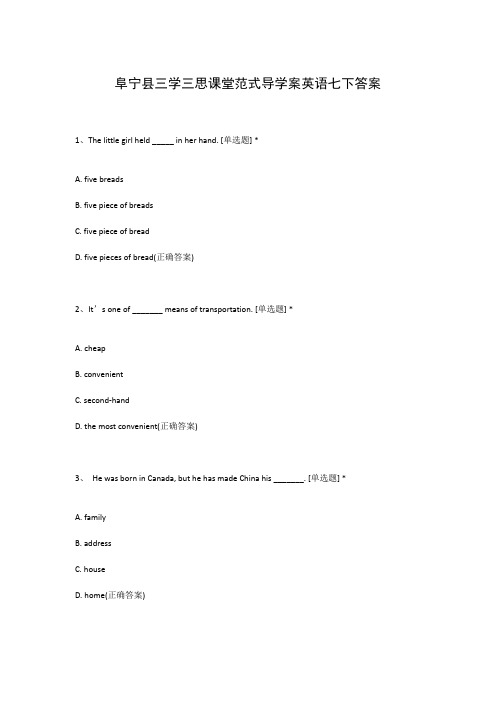 阜宁县三学三思课堂范式导学案英语七下答案

1、The little girl held _____ in her hand. [单选题] *

A. five breads

B. five piece of breads

C. five piece of bread

D. five pieces of bread(正确答案)

2、It’s one of _______ means of transportation. [单选题] *

A. cheap

B. convenient

C. second-hand

D. the most convenient(正确答案)

3、 He was born in Canada, but he has made China his _______. [单选题] *

A. family

B. address

C. house

D. home(正确答案)